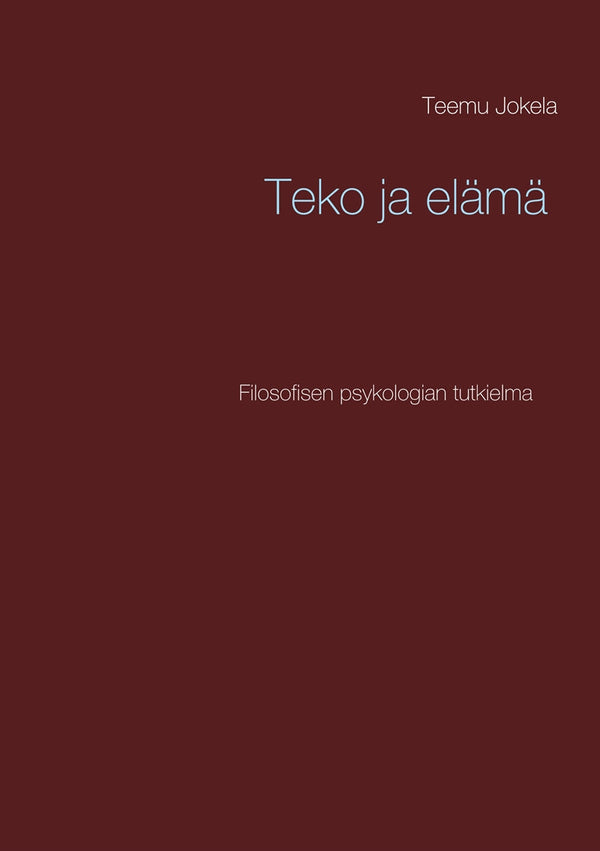 Teemu Jokela

Teko ja elämä

Filosofisen psykologian tutkielma